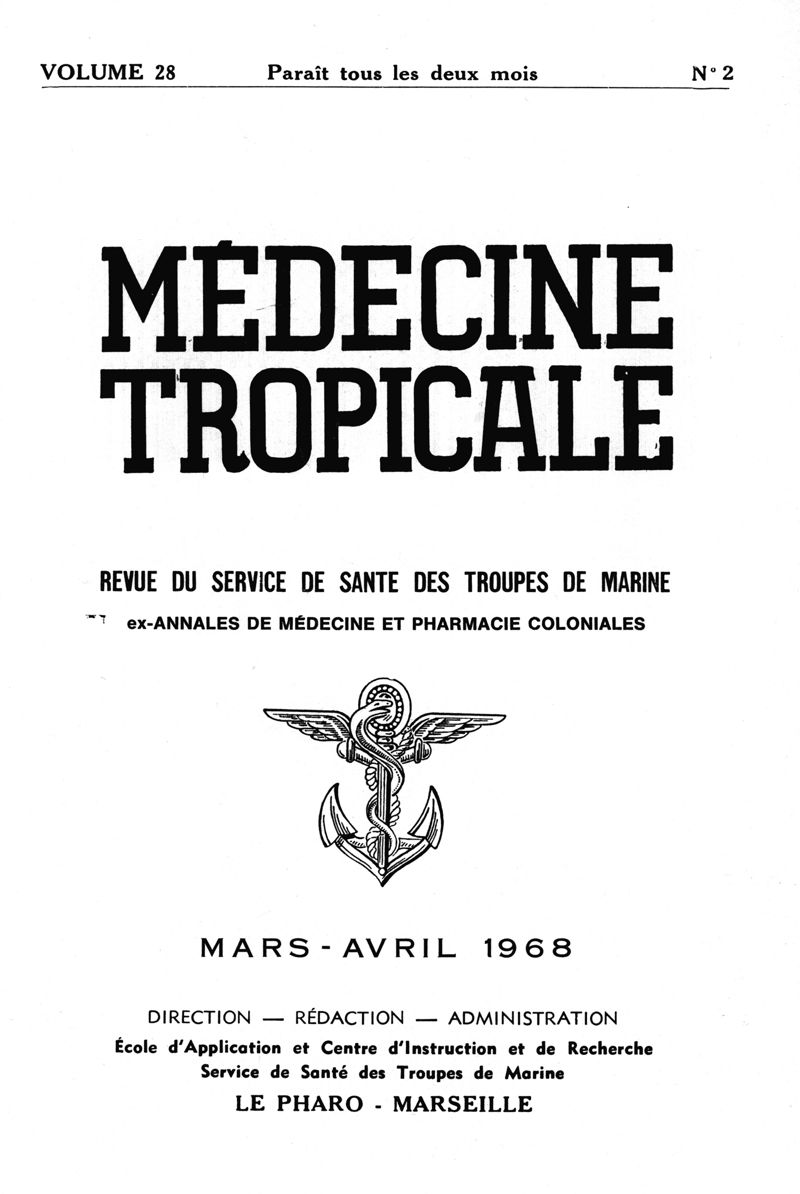 VOLUME 28 Paraît tous les deux mois N° 2

MÉDECINE TROPICALE

REVUE DU SERVICE DE SANTE DES TROUPES DE MARINE

ex-ANNALES DE MÉDECINE ET PHARMACIE COLONIALES

MARS - AVRIL 1968

DIRECTION — RÉDACTION — ADMINISTRATION

École d'Application et Centre d'Instruction et de Recherche
Service de Santé des Troupes de Marine

LE PHARO - MARSEILLE